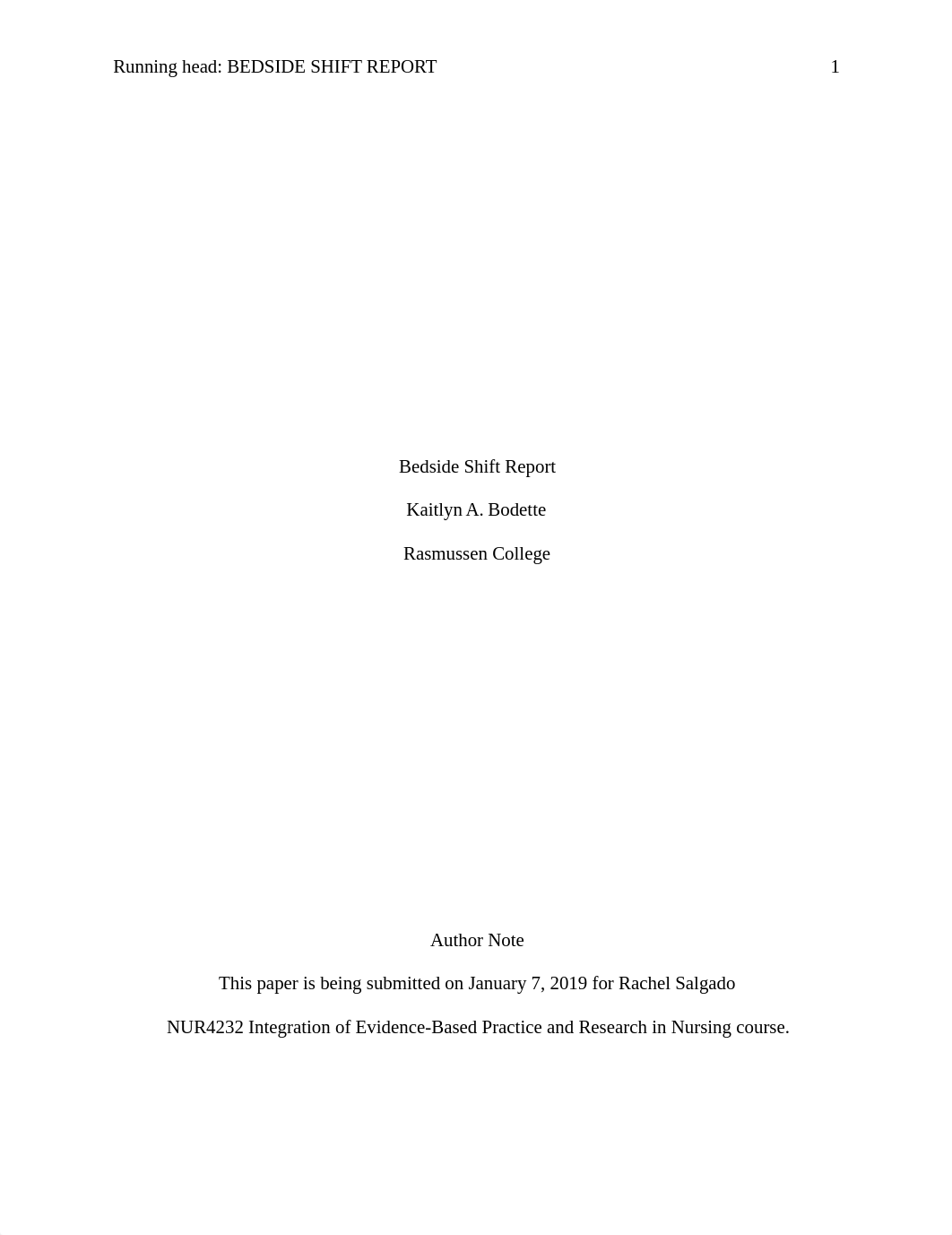 Running head: BEDSIDE SHIFT REPORT 1

Bedside Shift Report

Kaitlyn A. Bodette

Rasmussen College

Author Note

This paper is being submitted on January 7, 2019 for Rachel Salgado

NUR4232 Integration of Evidence-Based Practice and Research in Nursing course.